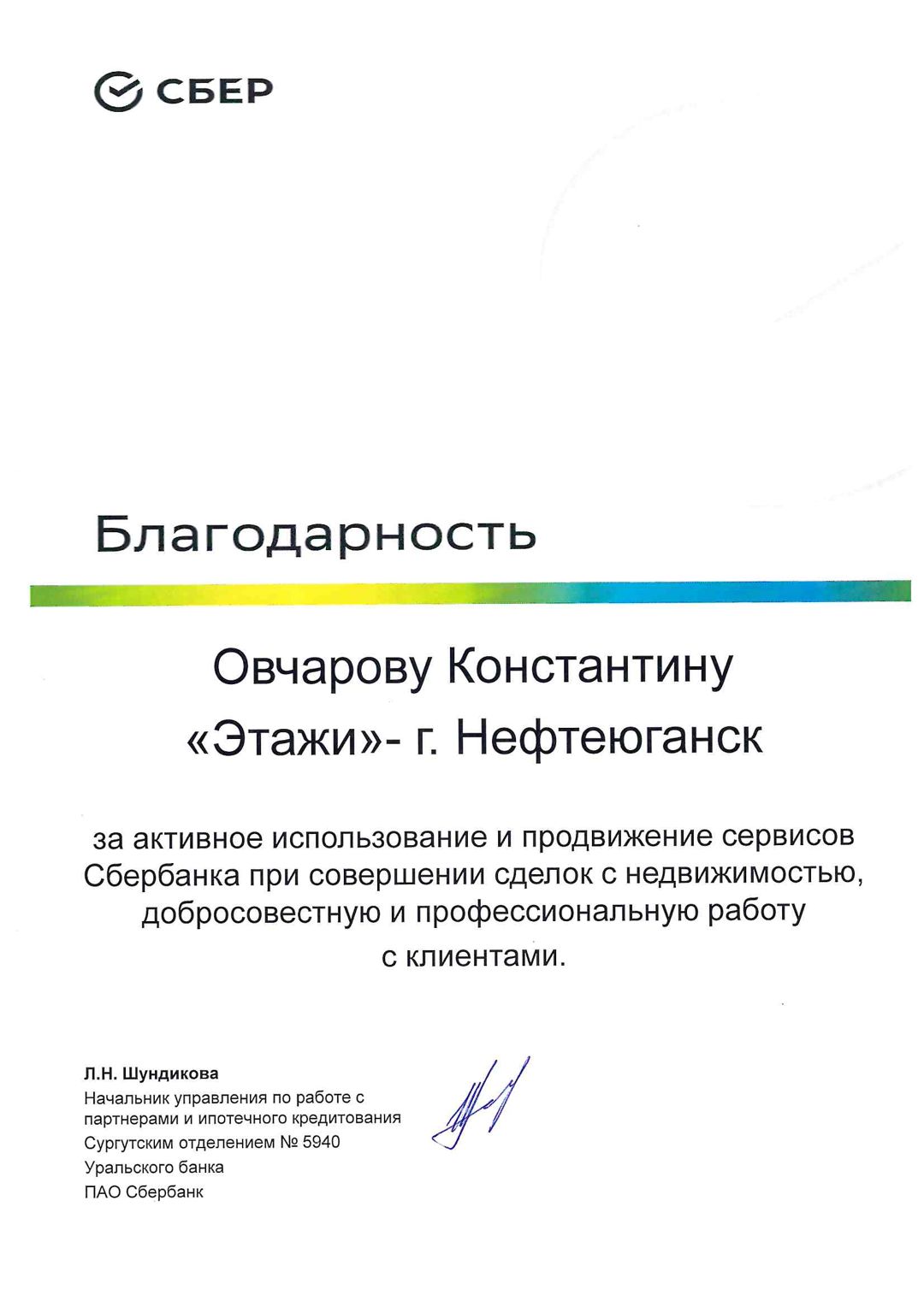 СБЕР

Благодарность

Овчарову Константину
«Этажи»- г. Нефтеюганск

за активное использование и продвижение сервисов Сбербанка при совершении сделок с недвижимостью, добросовестную и профессиональную работу с клиентами.

Л.Н. Шундикова
Начальник управления по работе с партнерами и ипотечного кредитования Сургутским отделением № 5940 Уральского банка ПАО Сбербанк